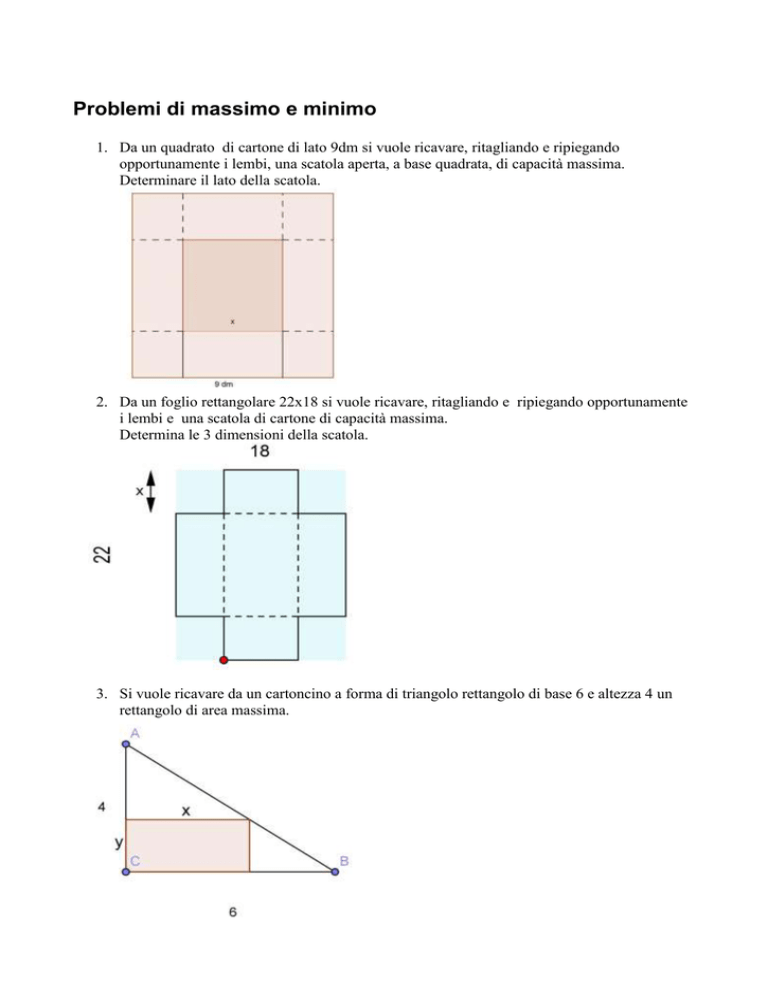 Problemi di massimo e minimo

1. Da un quadrato di cartone di lato 9dm si vuole ricavare, ritagliando e ripiegando opportunamente i lembi, una scatola aperta, a base quadrata, di capacità massima. Determinare il lato della scatola.

x

9 dm

2. Da un foglio rettangolare 22x18 si vuole ricavare, ritagliando e ripiegando opportunamente i lembi e una scatola di cartone di capacità massima. Determina le 3 dimensioni della scatola.

18

x

22

3. Si vuole ricavare da un cartoncino a forma di triangolo rettangolo di base 6 e altezza 4 un rettangolo di area massima.

A

4

x

y

C

B

6